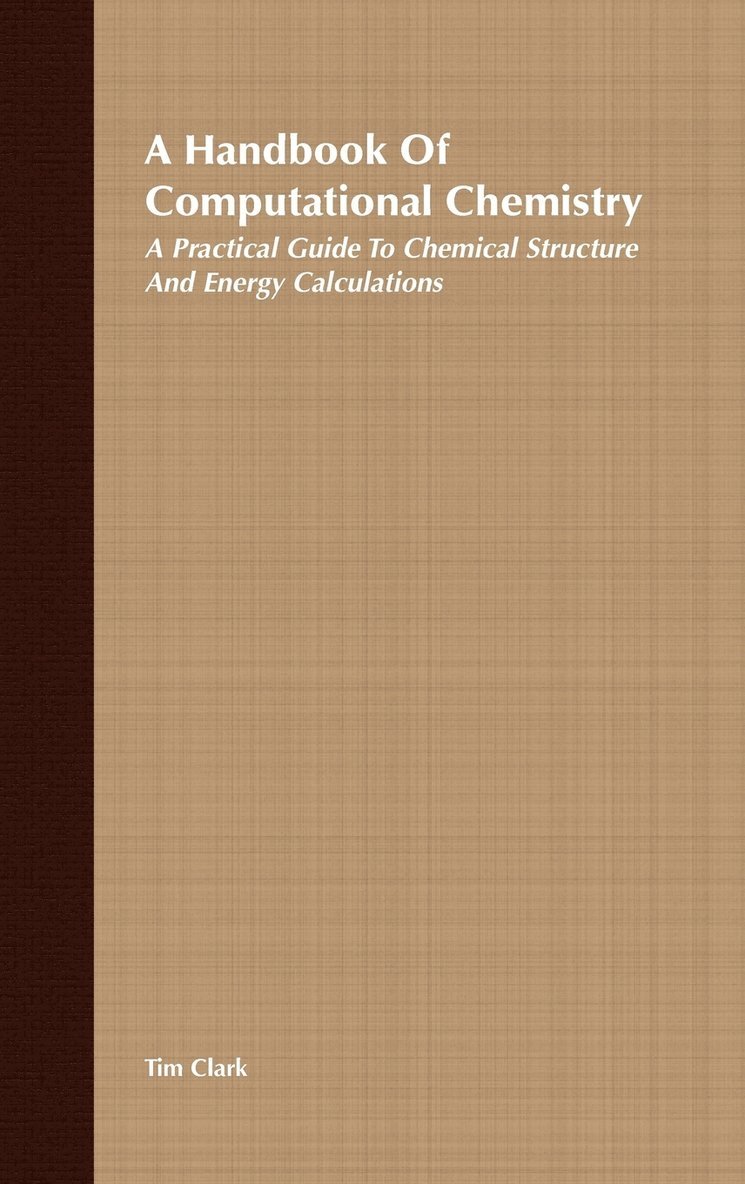 A Handbook Of Computational Chemistry

A Practical Guide To Chemical Structure And Energy Calculations

Tim Clark